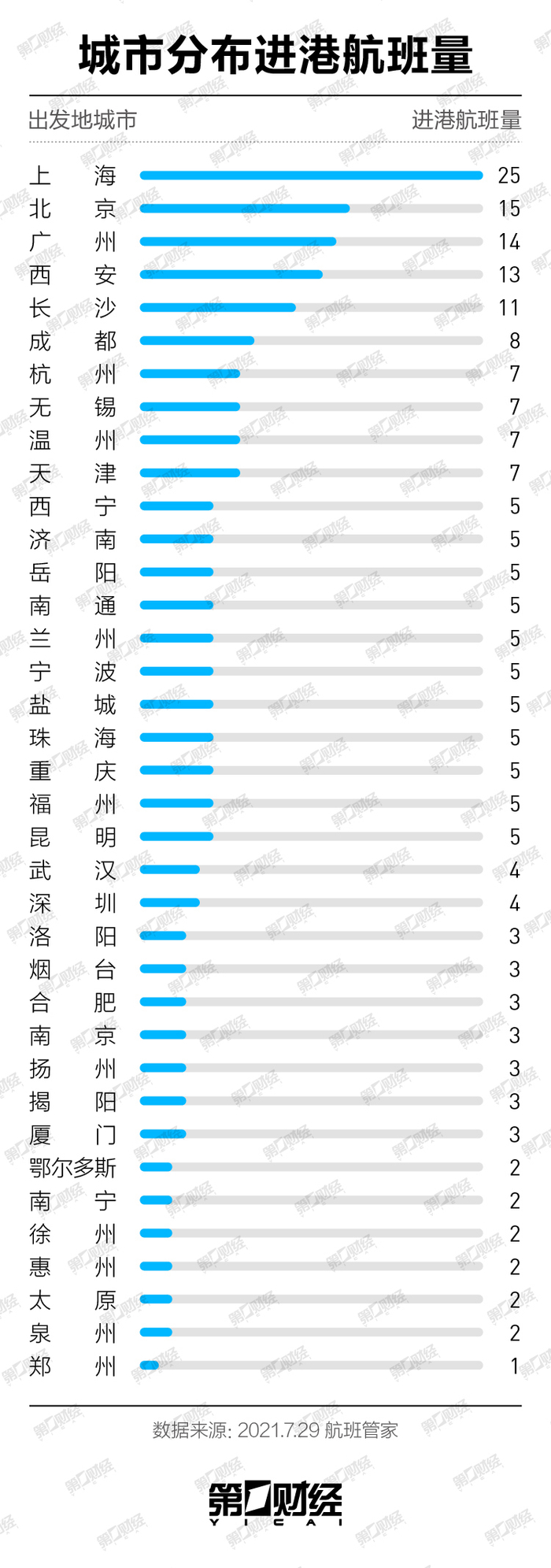 城市分布进港航班量

| 出发地城市 | 进港航班量 |
|---|---|
| 上海 | 25 |
| 北京 | 15 |
| 广州 | 14 |
| 西安 | 13 |
| 长沙 | 11 |
| 成都 | 8 |
| 杭州 | 7 |
| 无锡 | 7 |
| 温州 | 7 |
| 天津 | 7 |
| 西宁 | 5 |
| 济南 | 5 |
| 岳阳 | 5 |
| 南通 | 5 |
| 兰州 | 5 |
| 宁波 | 5 |
| 盐城 | 5 |
| 珠海 | 5 |
| 重庆 | 5 |
| 福州 | 5 |
| 昆明 | 5 |
| 武汉 | 4 |
| 深圳 | 4 |
| 洛阳 | 3 |
| 烟台 | 3 |
| 合肥 | 3 |
| 南京 | 3 |
| 扬州 | 3 |
| 揭阳 | 3 |
| 厦门 | 3 |
| 鄂尔多斯 | 2 |
| 南宁 | 2 |
| 徐州 | 2 |
| 惠州 | 2 |
| 太原 | 2 |
| 泉州 | 2 |
| 郑州 | 1 |

数据来源: 2021.7.29 航班管家

第一财经
YICAI